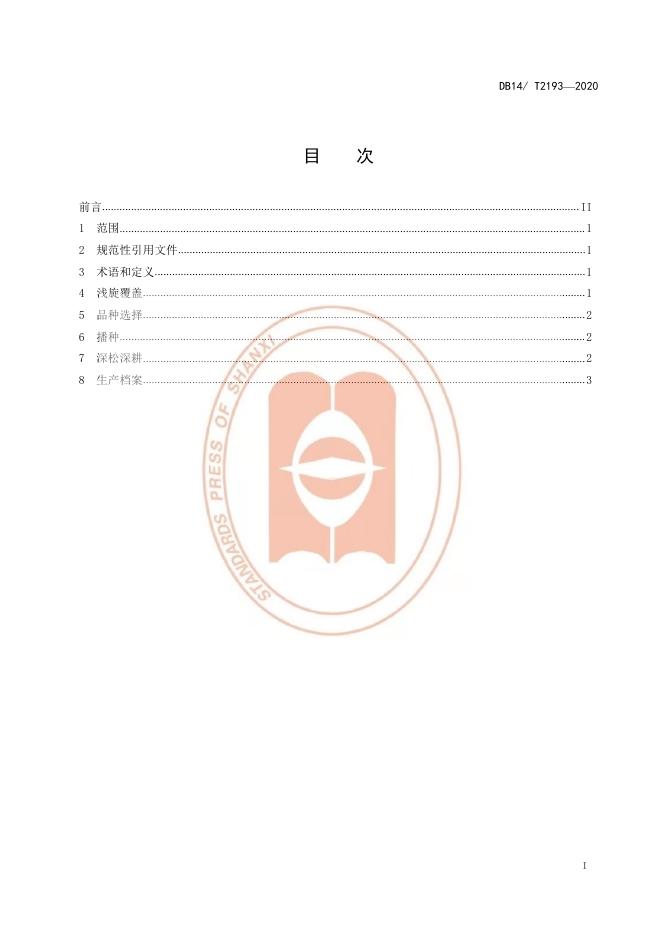 DB14/ T2193—2020

目 次

前言 II
1 范围 1
2 规范性引用文件 1
3 术语和定义 1
4 浅旋覆盖 1
5 品种选择 2
6 播种 2
7 深松深耕 2
8 生产档案 3

I

STANDARDS PRESS OF SHANXI